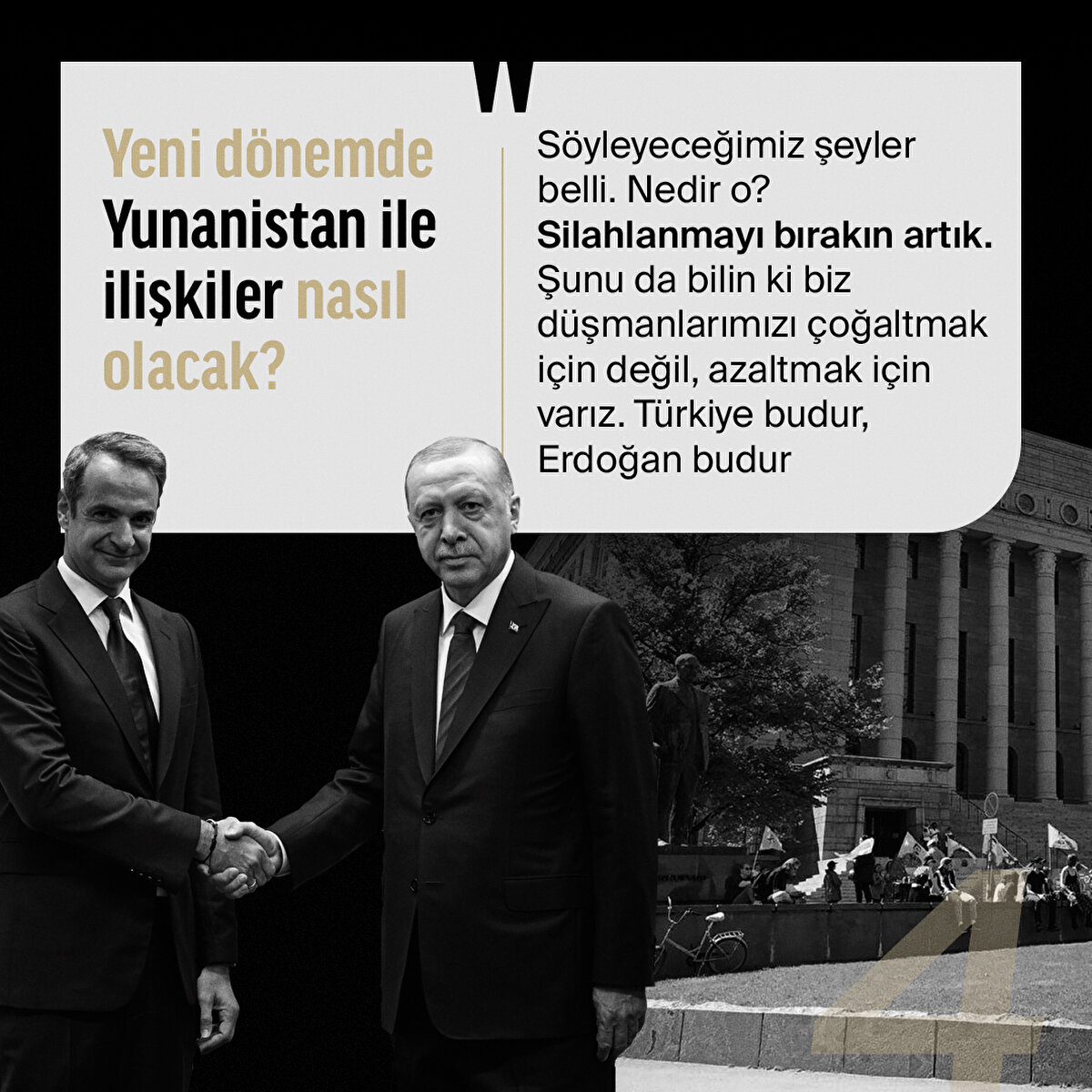 Yeni dönemde Yunanistan ile ilişkiler nasıl olacak?

Söyleyeceğimiz şeyler belli. Nedir o? Silahlanmayı bırakın artık. Şunu da bilin ki biz düşmanlarımızı çoğaltmak için değil, azaltmak için varız. Türkiye budur, Erdoğan budur

4